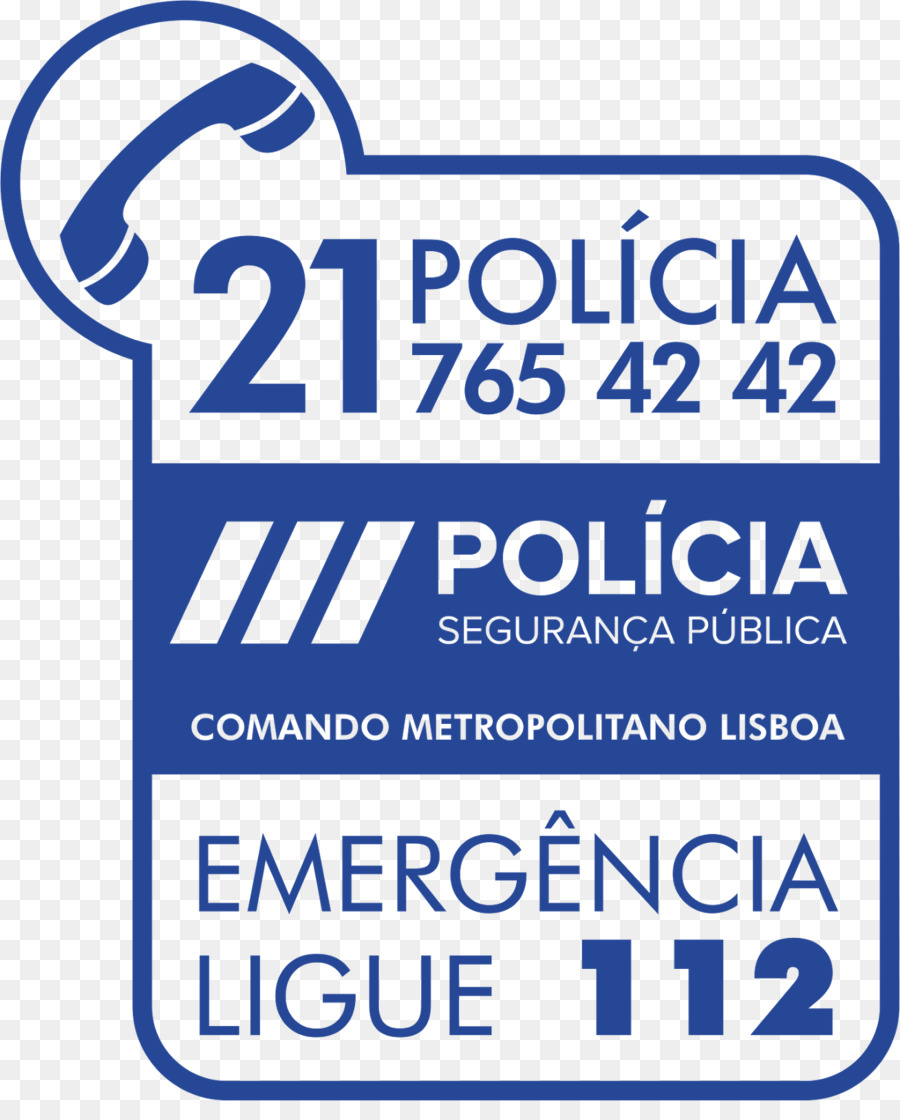 21 POLÍCIA
765 42 42

POLÍCIA
SEGURANÇA PÚBLICA

COMANDO METROPOLITANO LISBOA

EMERGÊNCIA
LIGUE 112